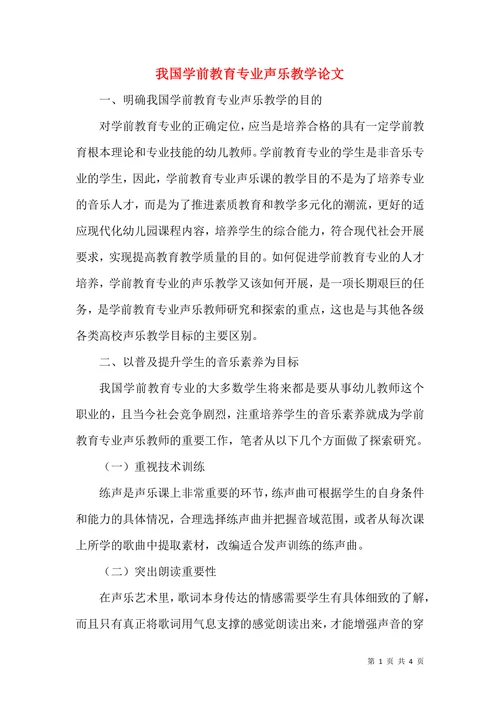 我国学前教育专业声乐教学论文

一、明确我国学前教育专业声乐教学的目的

对学前教育专业的正确定位，应当是培养合格的具有一定学前教育根本理论和专业技能的幼儿教师。学前教育专业的学生是非音乐专业的学生，因此，学前教育专业声乐课的教学目的不是为了培养专业的音乐人才，而是为了推进素质教育和教学多元化的潮流，更好的适应现代化幼儿园课程内容，培养学生的综合能力，符合现代社会开展要求，实现提高教育教学质量的目的。如何促进学前教育专业的人才培养，学前教育专业的声乐教学又该如何开展，是一项长期艰巨的任务，是学前教育专业声乐教师研究和探索的重点，这也是与其他各级各类高校声乐教学目标的主要区别。

二、以普及提升学生的音乐素养为目标

我国学前教育专业的大多数学生将来都是要从事幼儿教师这个职业的，且当今社会竞争剧烈，注重培养学生的音乐素养就成为学前教育专业声乐教师的重要工作，笔者从以下几个方面做了探索研究。

（一）重视技术训练

练声是声乐课上非常重要的环节，练声曲可根据学生的自身条件和能力的具体情况，合理选择练声曲并把握音域范围，或者从每次课上所学的歌曲中提取素材，改编适合发声训练的练声曲。

（二）突出朗读重要性

在声乐艺术里，歌词本身传达的情感需要学生有具体细致的了解，而且只有真正将歌词用气息支撑的感觉朗读出来，才能增强声音的穿

第 1 页 共 4 页